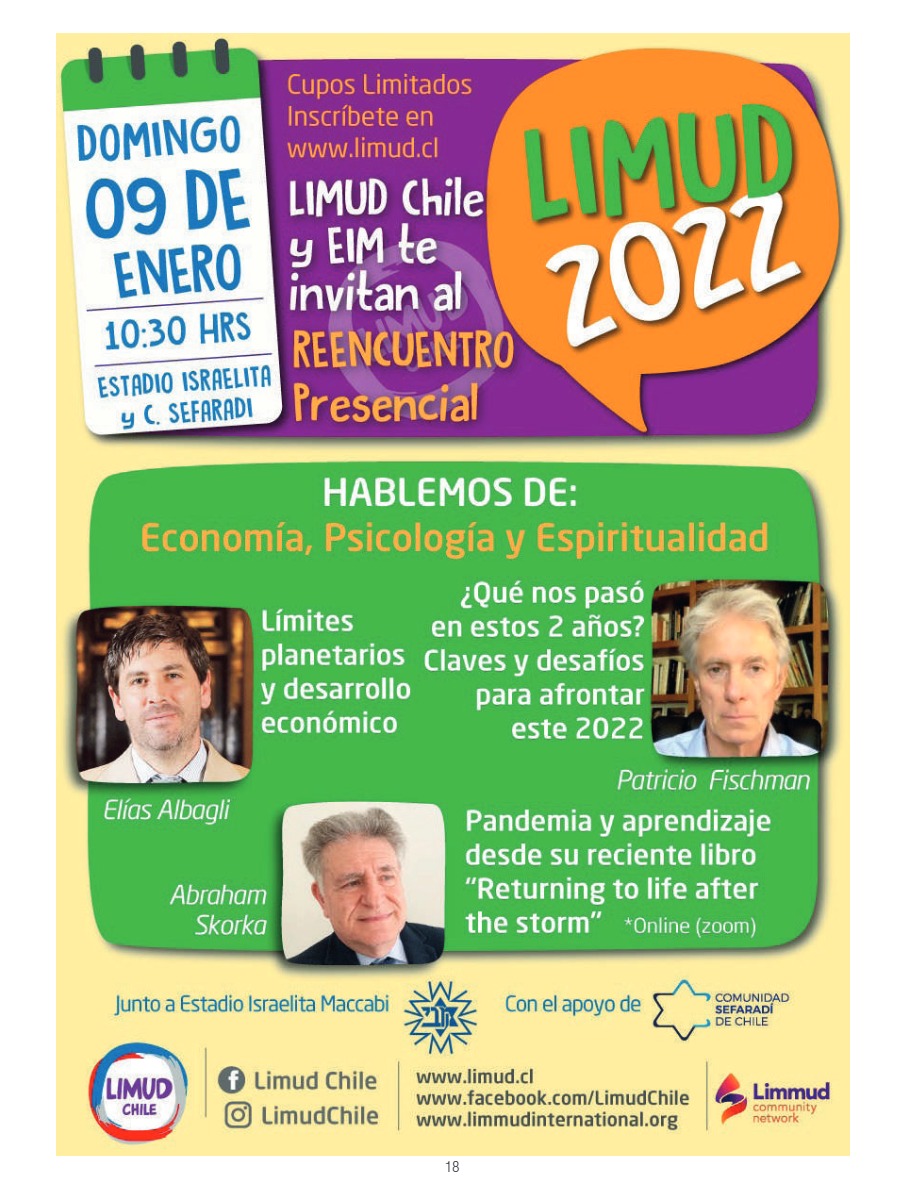 DOMINGO 09 DE ENERO
10:30 HRS
ESTADIO ISRAELITA y C. SEFARADI

Cupos Limitados
Inscríbete en
www.limud.cl

LIMUD Chile y EIM te invitan al REENCUENTRO Presencial

LIMUD 2022

HABLEMOS DE:
Economía, Psicología y Espiritualidad

Límites planetarios y desarrollo económico

Elías Albagli

¿Qué nos pasó en estos 2 años? Claves y desafíos para afrontar este 2022

Patricio Fischman

Abraham Skorka

Pandemia y aprendizaje desde su reciente libro "Returning to life after the storm" *Online (zoom)

Junto a Estadio Israelita Maccabi

Con el apoyo de COMUNIDAD SEFARADÍ DE CHILE

LIMUD CHILE

Limud Chile
LimudChile

www.limud.cl
www.facebook.com/LimudChile
www.limmudinternational.org

Limmud community network

18